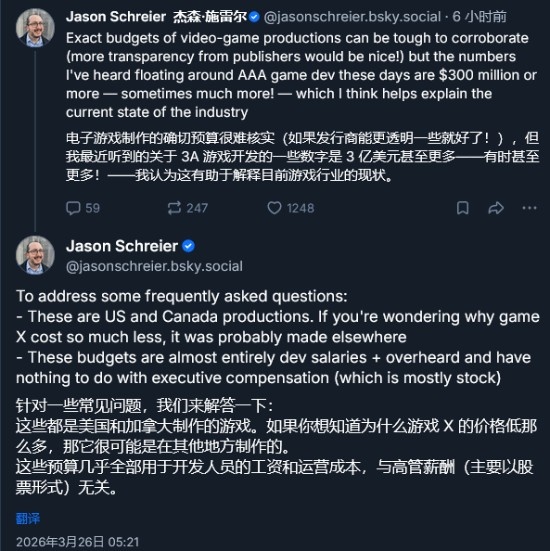 Jason Schreier 杰森·施雷尔 @jasonschreier.bsky.social · 6 小时前

Exact budgets of video-game productions can be tough to corroborate (more transparency from publishers would be nice!) but the numbers I've heard floating around AAA game dev these days are $300 million or more — sometimes much more! — which I think helps explain the current state of the industry

电子游戏制作的确切预算很难核实（如果发行商能更透明一些就好了！），但我最近听到的关于 3A 游戏开发的一些数字是 3 亿美元甚至更多——有时甚至更多！——我认为这有助于解释目前游戏行业的现状。

59 247 1248

Jason Schreier
@jasonschreier.bsky.social

To address some frequently asked questions:
- These are US and Canada productions. If you're wondering why game X cost so much less, it was probably made elsewhere
- These budgets are almost entirely dev salaries + overheard and have nothing to do with executive compensation (which is mostly stock)

针对一些常见问题，我们来解答一下：
这些都是美国和加拿大制作的游戏。如果你想知道为什么游戏 X 的价格低那么多，那它很可能是在其他地方制作的。
这些预算几乎全部用于开发人员的工资和运营成本，与高管薪酬（主要以股票形式）无关。

翻译

2026年3月26日 05:21